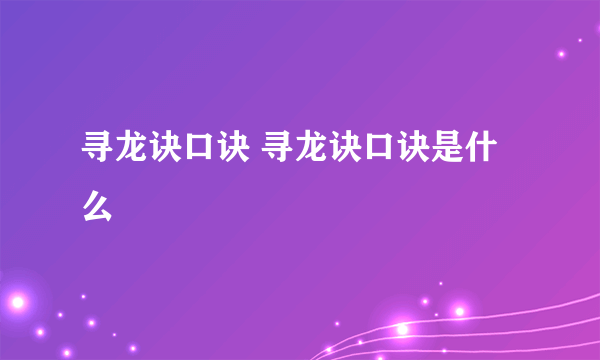 寻龙诀口诀 寻龙诀口诀是什么